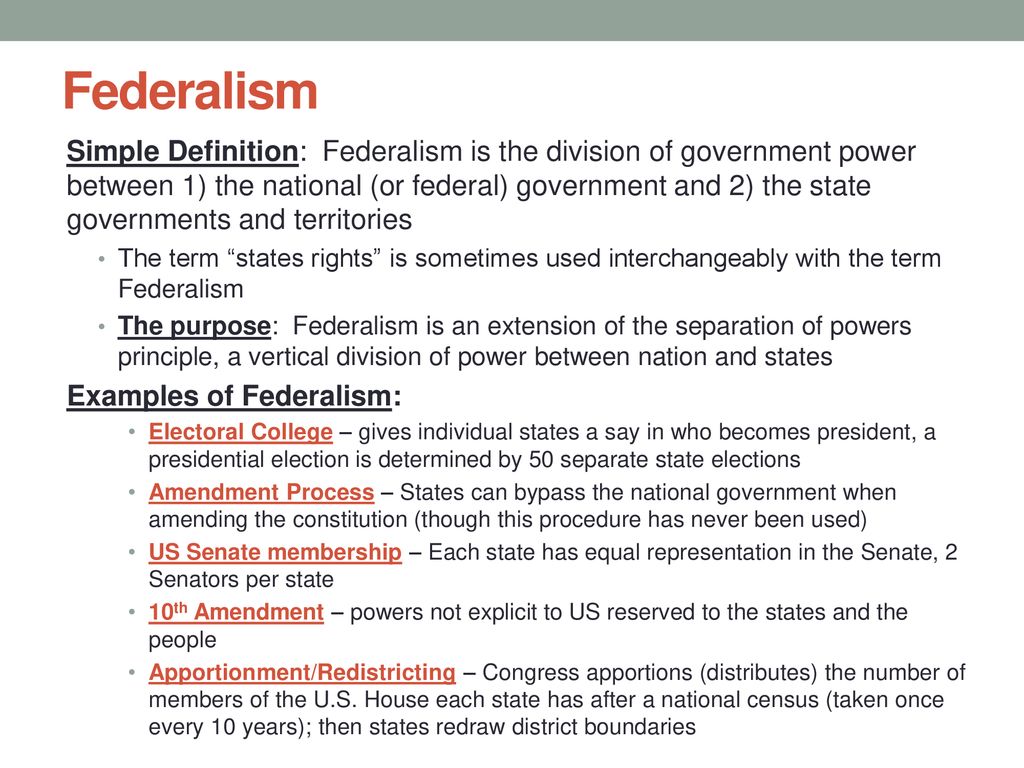 Federalism

Simple Definition: Federalism is the division of government power between 1) the national (or federal) government and 2) the state governments and territories

• The term “states rights” is sometimes used interchangeably with the term Federalism
• The purpose: Federalism is an extension of the separation of powers principle, a vertical division of power between nation and states

Examples of Federalism:

• Electoral College – gives individual states a say in who becomes president, a presidential election is determined by 50 separate state elections
• Amendment Process – States can bypass the national government when amending the constitution (though this procedure has never been used)
• US Senate membership – Each state has equal representation in the Senate, 2 Senators per state
• 10th Amendment – powers not explicit to US reserved to the states and the people
• Apportionment/Redistricting – Congress apportions (distributes) the number of members of the U.S. House each state has after a national census (taken once every 10 years); then states redraw district boundaries